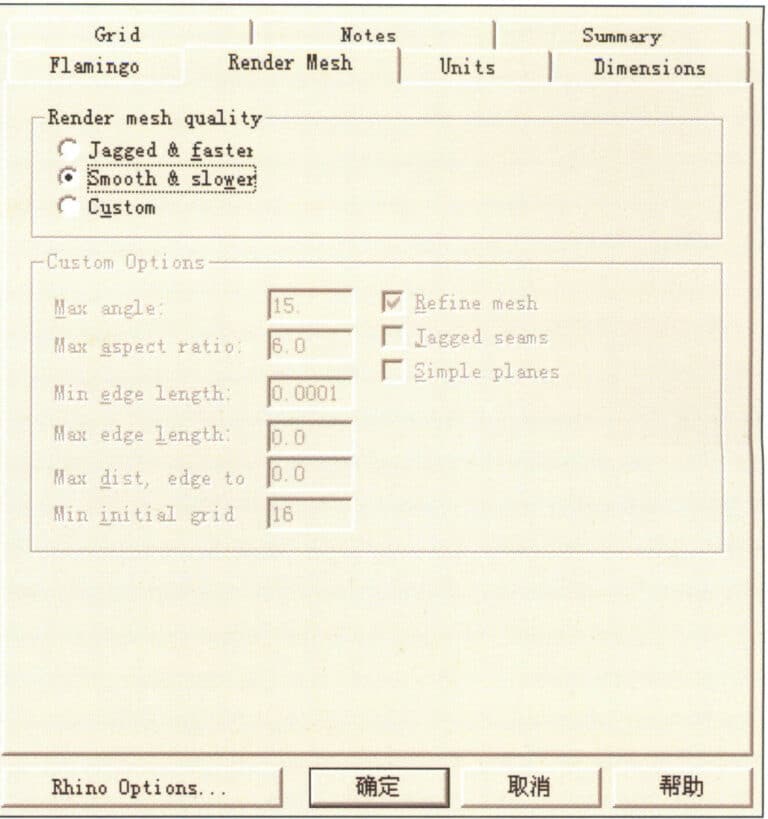 Grid
Notes
Summary
Flamingo
Render Mesh
Units
Dimensions

Render mesh quality
Jagged & faster
Smooth & slower
Custom

Custom Options
Max angle: 15.
Max aspect ratio: 6.0
Min edge length: 0.0001
Max edge length: 0.0
Max dist, edge to 0.0
Min initial grid 16
Refine mesh
Jagged seams
Simple planes

Rhino Options...
确定
取消
帮助